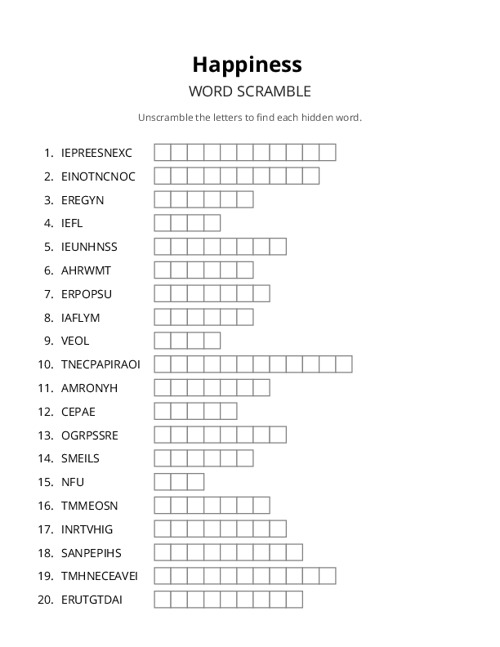 Happiness

WORD SCRAMBLE

Unscramble the letters to find each hidden word.

1. IEPREESNEXC
2. EINOTNCNOC
3. EREGYN
4. IEFL
5. IEUNHNSS
6. AHRWMT
7. ERPOPSU
8. IAFLYM
9. VEOL
10. TNECPAPIRAOI
11. AMRONYH
12. CEPAE
13. OGRPSSRE
14. SMEILS
15. NFU
16. TMMEOSN
17. INRTVHIG
18. SANPEPIHS
19. TMHNECEAVEI
20. ERUTGTDAI